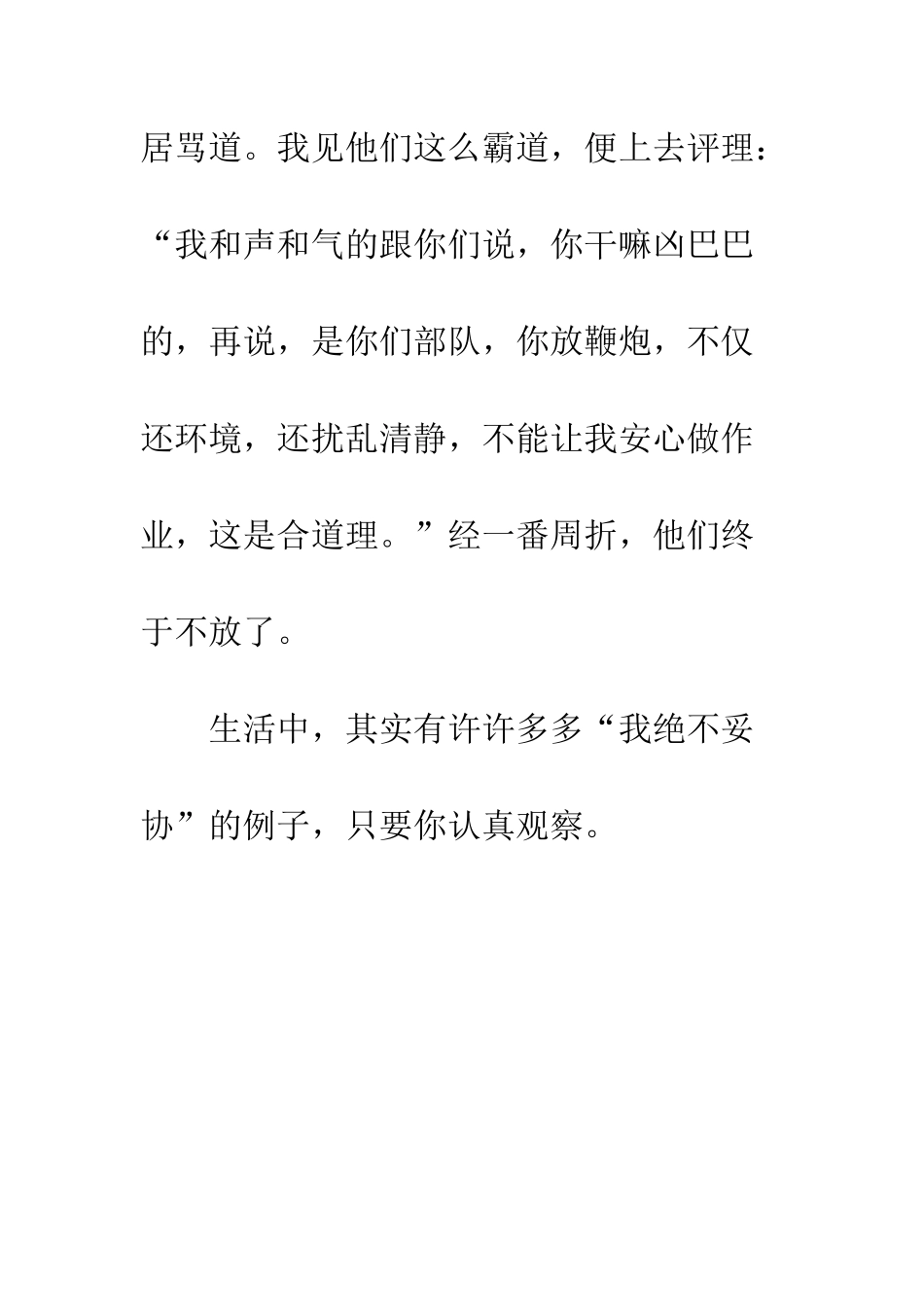 居骂道。我见他们这么霸道，便上去评理：“我和声和气的跟你们说，你干嘛凶巴巴的，再说，是你们部队，你放鞭炮，不仅还环境，还扰乱清静，不能让我安心做作业，这是合道理。”经一番周折，他们终于不放了。

生活中，其实有许许多多“我绝不妥协”的例子，只要你认真观察。